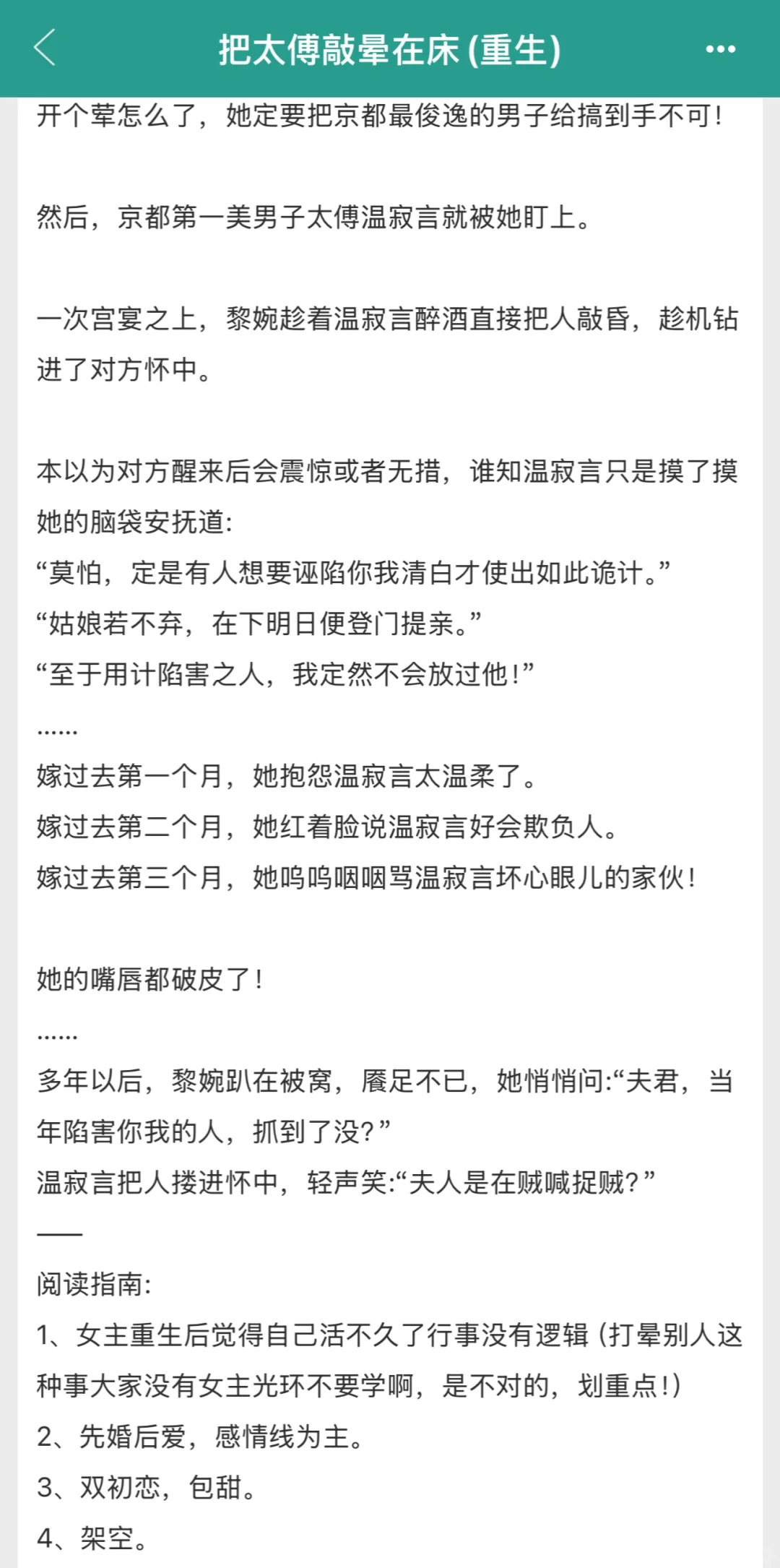 把太傅敲晕在床 (重生)

开个荤怎么了，她定要把京都最俊逸的男子给搞到手不可!

然后，京都第一美男子太傅温寂言就被她盯上。

一次宫宴之上，黎婉趁着温寂言醉酒直接把人敲昏，趁机钻进了对方怀中。

本以为对方醒来后会震惊或者无措，谁知温寂言只是摸了摸她的脑袋安抚道:
“莫怕，定是有人想要诬陷你我清白才使出如此诡计。”
“姑娘若不弃，在下明日便登门提亲。”
“至于用计陷害之人，我定然不会放过他!”
……
嫁过去第一个月，她抱怨温寂言太温柔了。
嫁过去第二个月，她红着脸说温寂言好会欺负人。
嫁过去第三个月，她呜呜咽咽骂温寂言坏心眼儿的家伙!

她的嘴唇都破皮了!
……
多年以后，黎婉趴在被窝，餍足不已，她悄悄问:“夫君，当年陷害你我的人，抓到了没?”
温寂言把人搂进怀中，轻声笑:“夫人是在贼喊捉贼?”
——
阅读指南:
1、女主重生后觉得自己活不久了行事没有逻辑 (打晕别人这种事大家没有女主光环不要学啊，是不对的，划重点!)
2、先婚后爱，感情线为主。
3、双初恋，包甜。
4、架空。